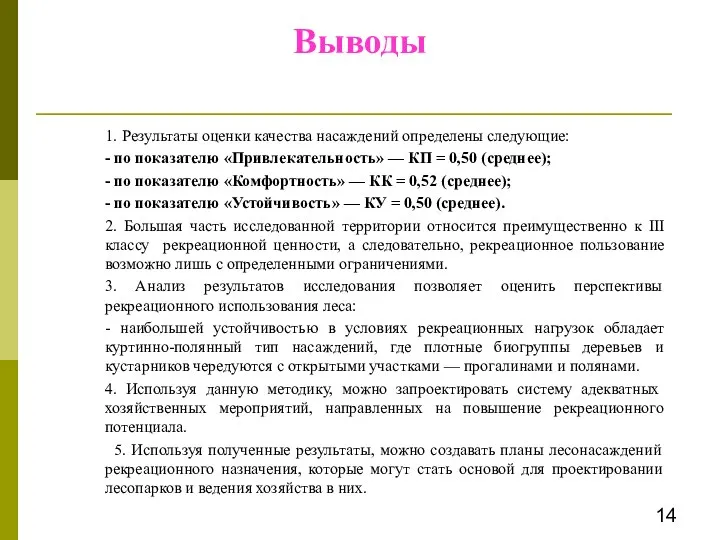 Выводы

1. Результаты оценки качества насаждений определены следующие:

- по показателю «Привлекательность» — КП = 0,50 (среднее);

- по показателю «Комфортность» — КК = 0,52 (среднее);

- по показателю «Устойчивость» — КУ = 0,50 (среднее).

2. Большая часть исследованной территории относится преимущественно к III классу рекреационной ценности, а следовательно, рекреационное пользование возможно лишь с определенными ограничениями.

3. Анализ результатов исследования позволяет оценить перспективы рекреационного использования леса:

- наибольшей устойчивостью в условиях рекреационных нагрузок обладает куртинно-полянный тип насаждений, где плотные биогруппы деревьев и кустарников чередуются с открытыми участками — прогалинами и полянами.

4. Используя данную методику, можно запроектировать систему адекватных хозяйственных мероприятий, направленных на повышение рекреационного потенциала.

5. Используя полученные результаты, можно создавать планы лесонасаждений рекреационного назначения, которые могут стать основой для проектировании лесопарков и ведения хозяйства в них.

14